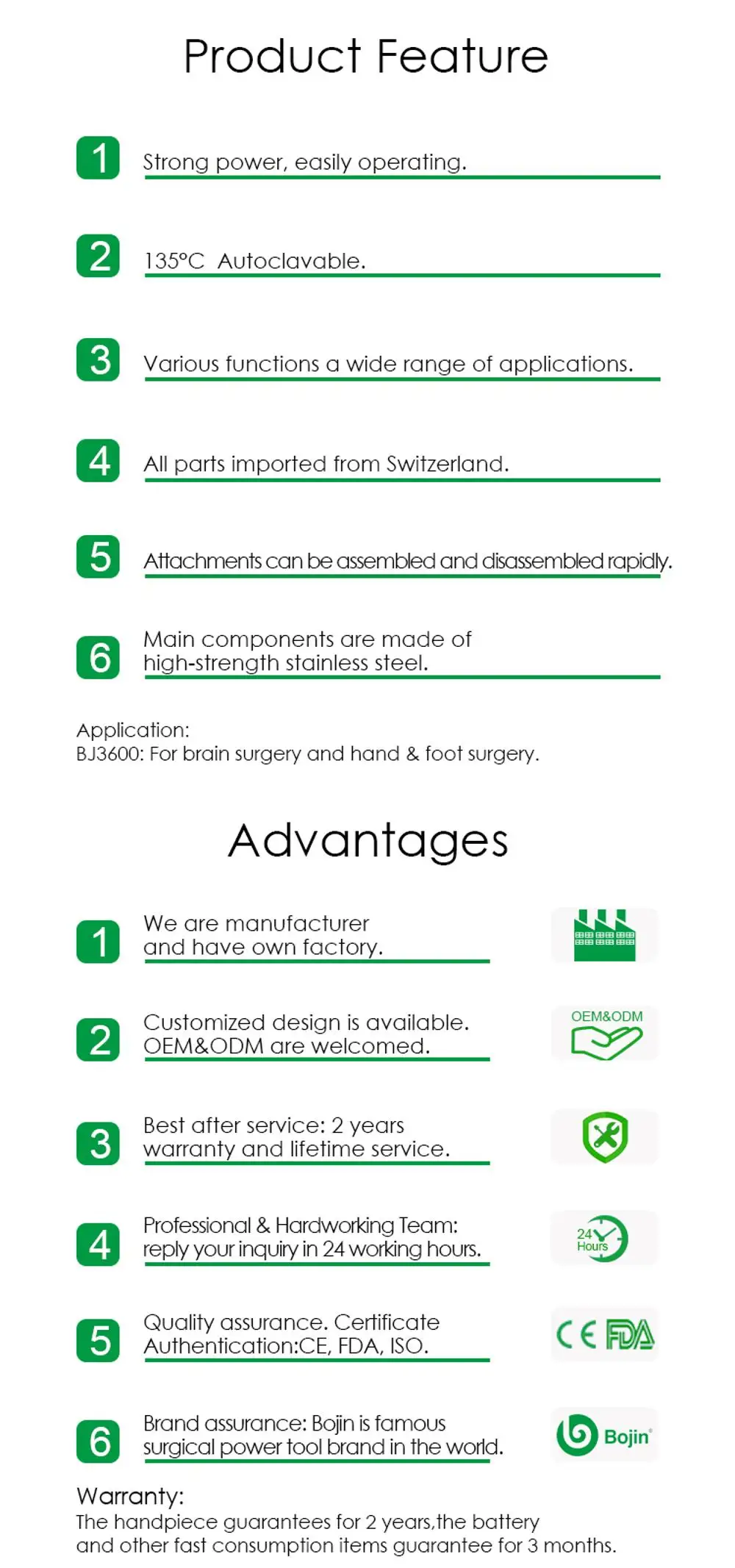 Product Feature

1 Strong power, easily operating.

2 135°C Autoclavable.

3 Various functions a wide range of applications.

4 All parts imported from Switzerland.

5 Attachments can be assembled and disassembled rapidly.

6 Main components are made of high-strength stainless steel.

Application:
BJ3600: For brain surgery and hand & foot surgery.

Advantages

1 We are manufacturer and have own factory.

2 Customized design is available. OEM&ODM are welcomed.

OEM&ODM

3 Best after service: 2 years warranty and lifetime service.

4 Professional & Hardworking Team: reply your inquiry in 24 working hours.

24 Hours

5 Quality assurance. Certificate Authentication:CE, FDA, ISO.

CE FDA

6 Brand assurance: Bojin is famous surgical power tool brand in the world.

Bojin

Warranty:
The handpiece guarantees for 2 years,the battery and other fast consumption items guarantee for 3 months.